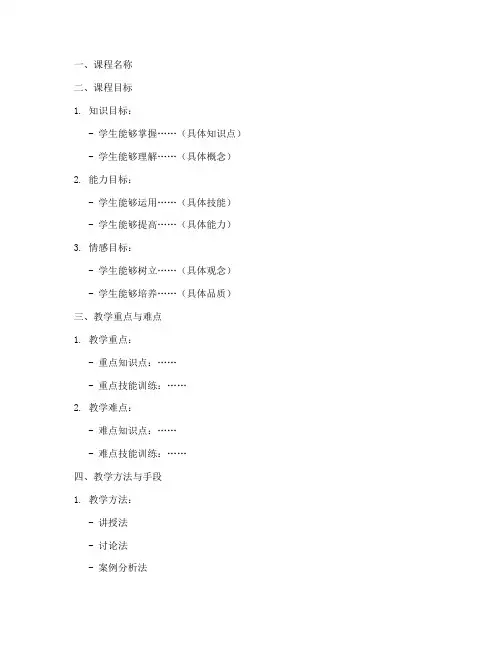 一、课程名称

二、课程目标

1. 知识目标：

- 学生能够掌握……（具体知识点）

- 学生能够理解……（具体概念）

2. 能力目标：

- 学生能够运用……（具体技能）

- 学生能够提高……（具体能力）

3. 情感目标：

- 学生能够树立……（具体观念）

- 学生能够培养……（具体品质）

三、教学重点与难点

1. 教学重点：

- 重点知识点：……

- 重点技能训练：……

2. 教学难点：

- 难点知识点：……

- 难点技能训练：……

四、教学方法与手段

1. 教学方法：

- 讲授法

- 讨论法

- 案例分析法